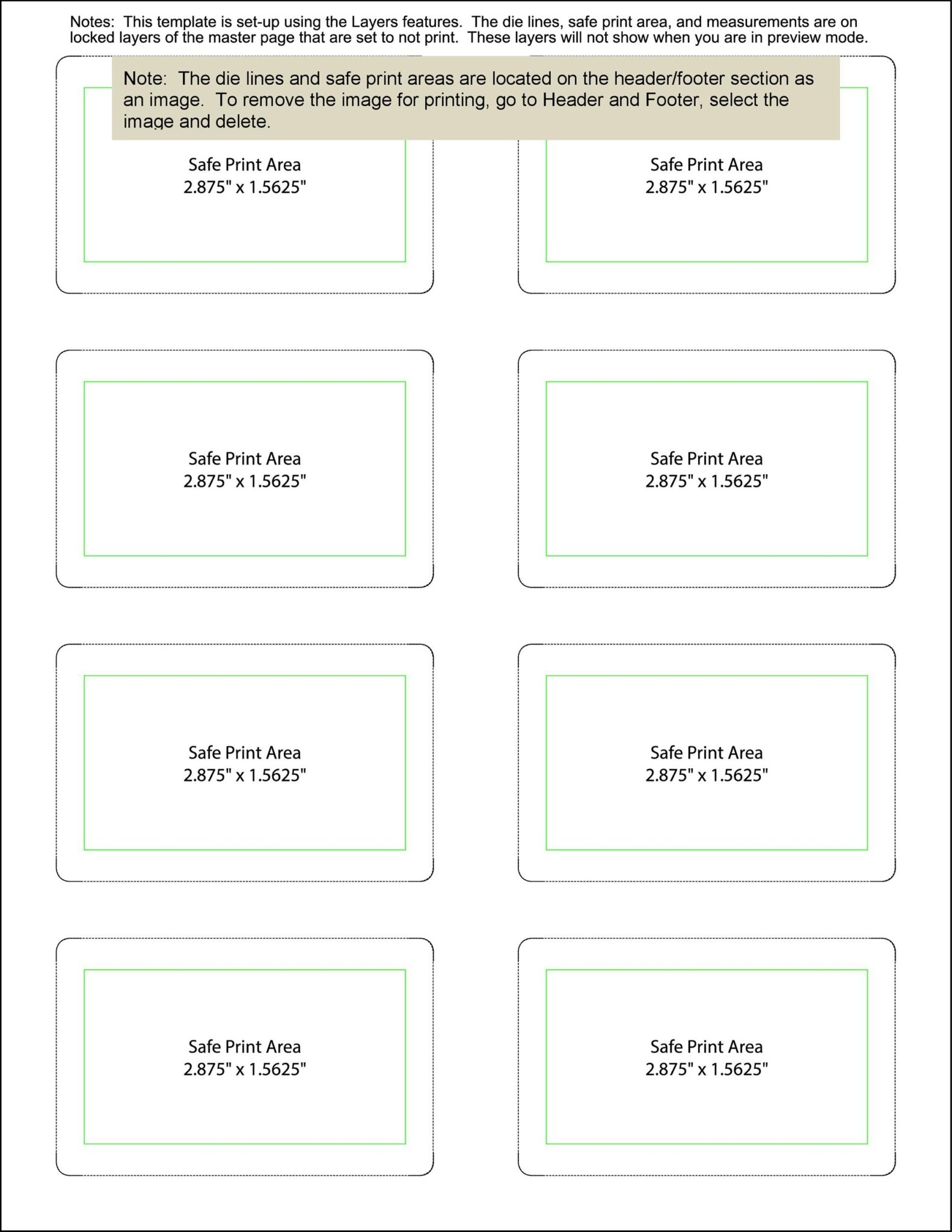 Notes: This template is set-up using the Layers features. The die lines, safe print area, and measurements are on locked layers of the master page that are set to not print. These layers will not show when you are in preview mode.

Note: The die lines and safe print areas are located on the header/footer section as an image. To remove the image for printing, go to Header and Footer, select the image and delete.

Safe Print Area
2.875" x 1.5625"

Safe Print Area
2.875" x 1.5625"

Safe Print Area
2.875" x 1.5625"

Safe Print Area
2.875" x 1.5625"

Safe Print Area
2.875" x 1.5625"

Safe Print Area
2.875" x 1.5625"

Safe Print Area
2.875" x 1.5625"

Safe Print Area
2.875" x 1.5625"